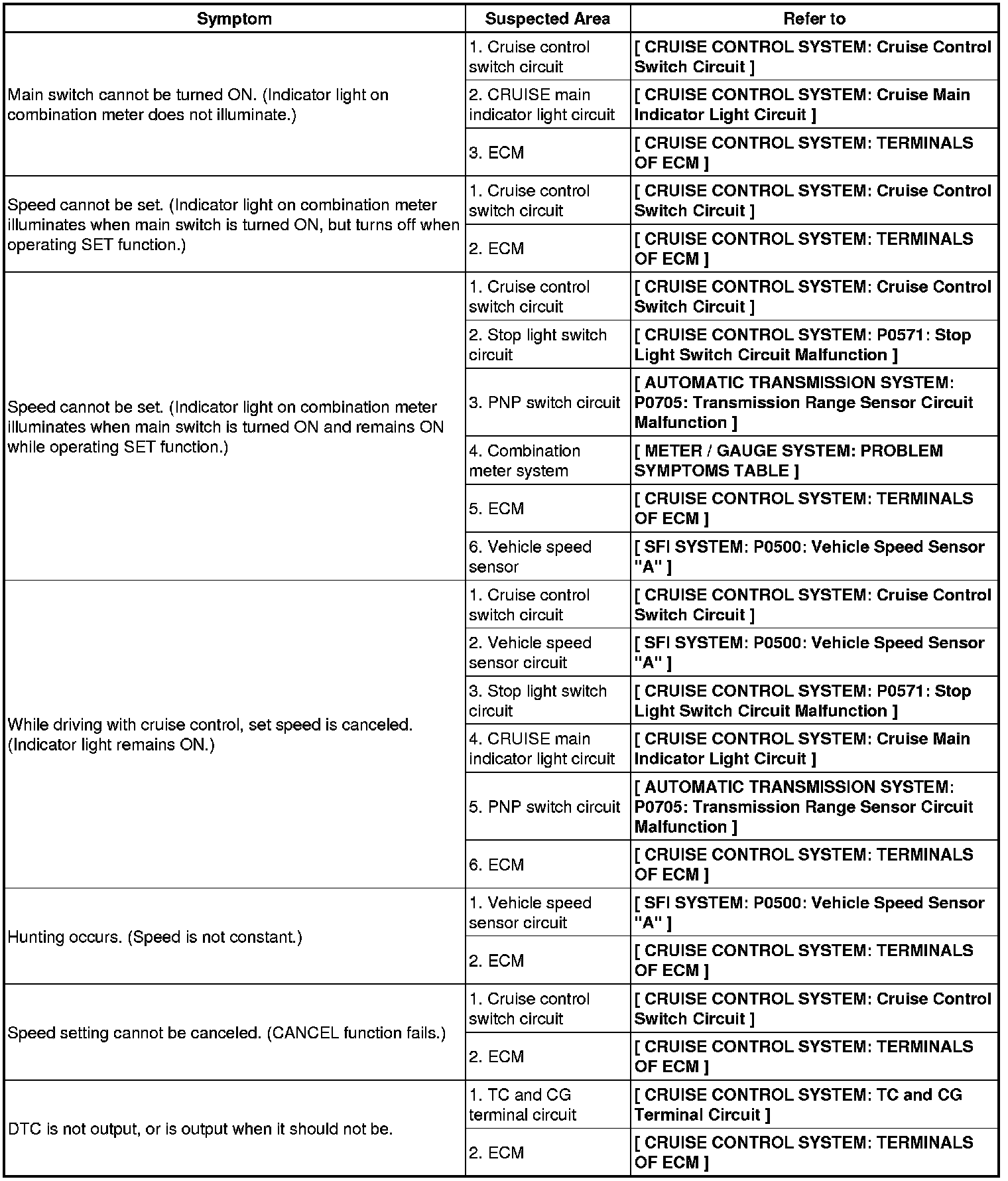 | Symptom | Suspected Area | Refer to |
|---|---|---|
| Main switch cannot be turned ON. (Indicator light on combination meter does not illuminate.) | 1. Cruise control switch circuit | [ CRUISE CONTROL SYSTEM: Cruise Control Switch Circuit ] |
| | 2. CRUISE main indicator light circuit | [ CRUISE CONTROL SYSTEM: Cruise Main Indicator Light Circuit ] |
| | 3. ECM | [ CRUISE CONTROL SYSTEM: TERMINALS OF ECM ] |
| Speed cannot be set. (Indicator light on combination meter illuminates when main switch is turned ON, but turns off when operating SET function.) | 1. Cruise control switch circuit | [ CRUISE CONTROL SYSTEM: Cruise Control Switch Circuit ] |
| | 2. ECM | [ CRUISE CONTROL SYSTEM: TERMINALS OF ECM ] |
| Speed cannot be set. (Indicator light on combination meter illuminates when main switch is turned ON and remains ON while operating SET function.) | 1. Cruise control switch circuit | [ CRUISE CONTROL SYSTEM: Cruise Control Switch Circuit ] |
| | 2. Stop light switch circuit | [ CRUISE CONTROL SYSTEM: P0571: Stop Light Switch Circuit Malfunction ] |
| | 3. PNP switch circuit | [ AUTOMATIC TRANSMISSION SYSTEM: P0705: Transmission Range Sensor Circuit Malfunction ] |
| | 4. Combination meter system | [ METER / GAUGE SYSTEM: PROBLEM SYMPTOMS TABLE ] |
| | 5. ECM | [ CRUISE CONTROL SYSTEM: TERMINALS OF ECM ] |
| | 6. Vehicle speed sensor | [ SFI SYSTEM: P0500: Vehicle Speed Sensor "A" ] |
| While driving with cruise control, set speed is canceled. (Indicator light remains ON.) | 1. Cruise control switch circuit | [ CRUISE CONTROL SYSTEM: Cruise Control Switch Circuit ] |
| | 2. Vehicle speed sensor circuit | [ SFI SYSTEM: P0500: Vehicle Speed Sensor "A" ] |
| | 3. Stop light switch circuit | [ CRUISE CONTROL SYSTEM: P0571: Stop Light Switch Circuit Malfunction ] |
| | 4. CRUISE main indicator light circuit | [ CRUISE CONTROL SYSTEM: Cruise Main Indicator Light Circuit ] |
| | 5. PNP switch circuit | [ AUTOMATIC TRANSMISSION SYSTEM: P0705: Transmission Range Sensor Circuit Malfunction ] |
| | 6. ECM | [ CRUISE CONTROL SYSTEM: TERMINALS OF ECM ] |
| Hunting occurs. (Speed is not constant.) | 1. Vehicle speed sensor circuit | [ SFI SYSTEM: P0500: Vehicle Speed Sensor "A" ] |
| | 2. ECM | [ CRUISE CONTROL SYSTEM: TERMINALS OF ECM ] |
| Speed setting cannot be canceled. (CANCEL function fails.) | 1. Cruise control switch circuit | [ CRUISE CONTROL SYSTEM: Cruise Control Switch Circuit ] |
| | 2. ECM | [ CRUISE CONTROL SYSTEM: TERMINALS OF ECM ] |
| DTC is not output, or is output when it should not be. | 1. TC and CG terminal circuit | [ CRUISE CONTROL SYSTEM: TC and CG Terminal Circuit ] |
| | 2. ECM | [ CRUISE CONTROL SYSTEM: TERMINALS OF ECM ] |